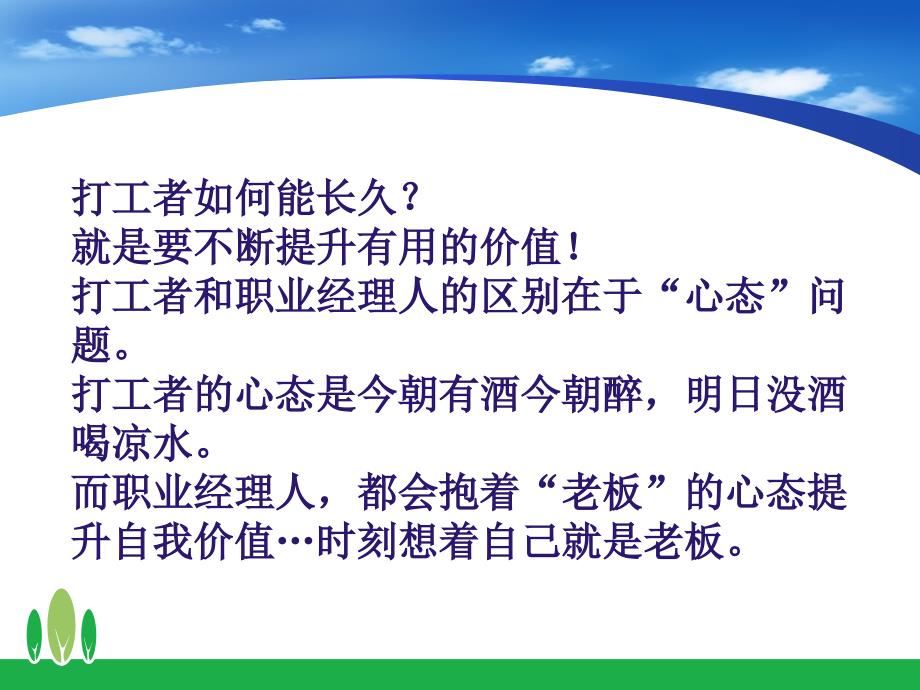 打工者如何能长久？
就是要不断提升有用的价值！
打工者和职业经理人的区别在于“心态”问题。
打工者的心态是今朝有酒今朝醉，明日没酒喝凉水。
而职业经理人，都会抱着“老板”的心态提升自我价值…时刻想着自己就是老板。